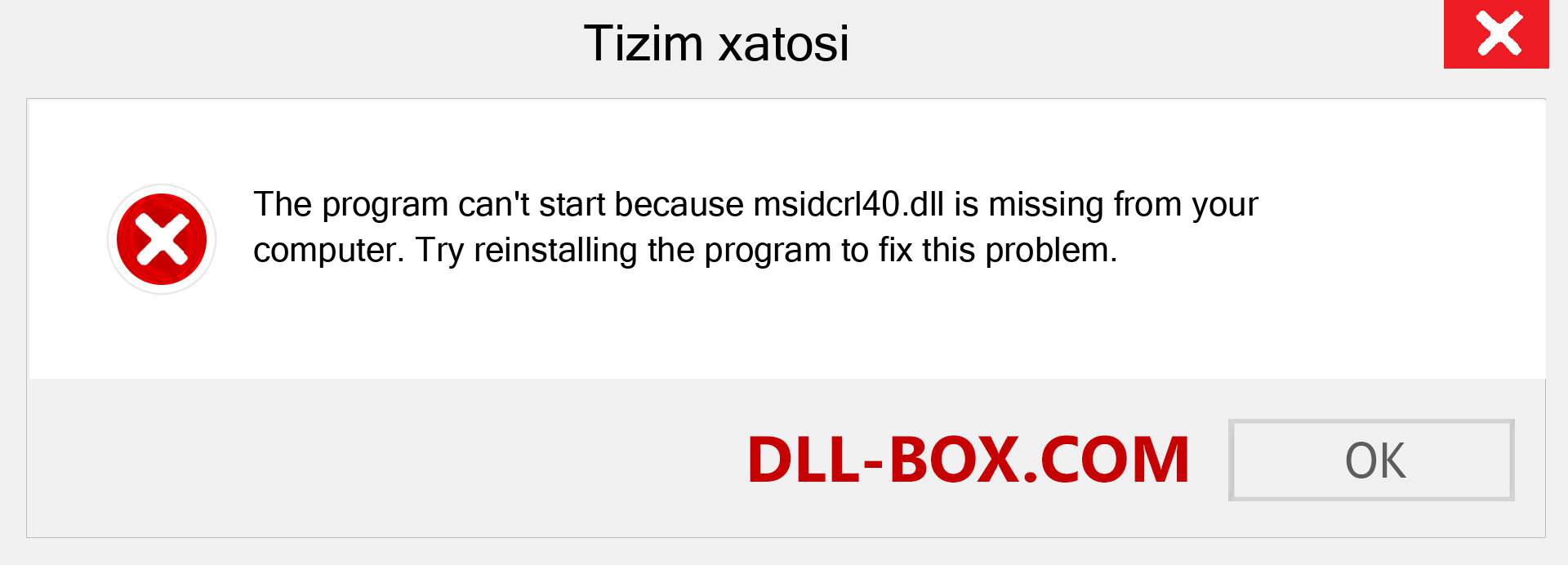 Tizim xatosi

The program can't start because msidcrl40.dll is missing from your computer. Try reinstalling the program to fix this problem.

DLL-BOX.COM

OK